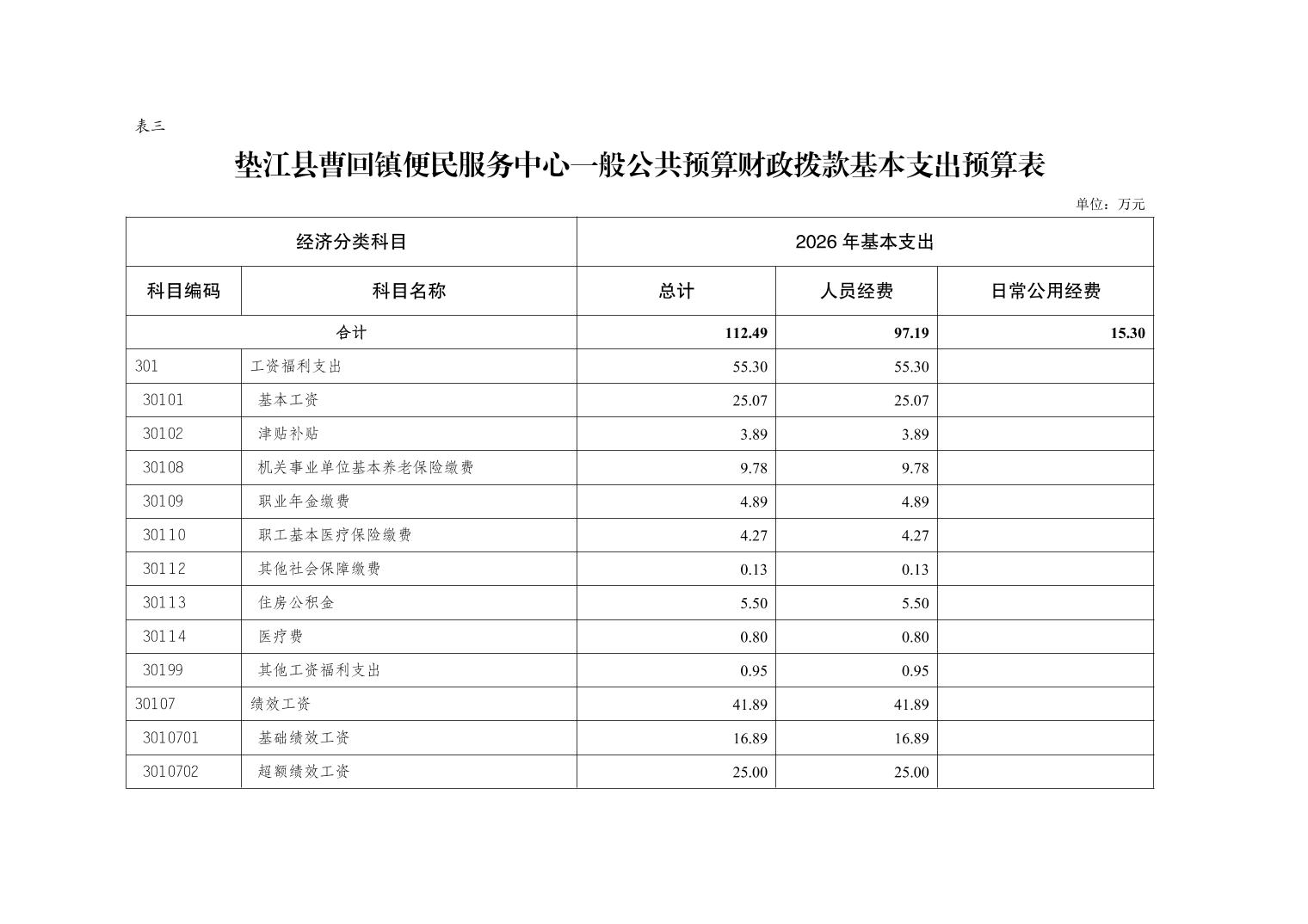 表三

垫江县曹回镇便民服务中心一般公共预算财政拨款基本支出预算表

单位：万元

| 经济分类科目 | | 2026 年基本支出 | | |
|---|---|---|---|---|
| 科目编码 | 科目名称 | 总计 | 人员经费 | 日常公用经费 |
| 合计 | | 112.49 | 97.19 | 15.30 |
| 301 | 工资福利支出 | 55.30 | 55.30 | |
| 30101 | 基本工资 | 25.07 | 25.07 | |
| 30102 | 津贴补贴 | 3.89 | 3.89 | |
| 30108 | 机关事业单位基本养老保险缴费 | 9.78 | 9.78 | |
| 30109 | 职业年金缴费 | 4.89 | 4.89 | |
| 30110 | 职工基本医疗保险缴费 | 4.27 | 4.27 | |
| 30112 | 其他社会保障缴费 | 0.13 | 0.13 | |
| 30113 | 住房公积金 | 5.50 | 5.50 | |
| 30114 | 医疗费 | 0.80 | 0.80 | |
| 30199 | 其他工资福利支出 | 0.95 | 0.95 | |
| 30107 | 绩效工资 | 41.89 | 41.89 | |
| 3010701 | 基础绩效工资 | 16.89 | 16.89 | |
| 3010702 | 超额绩效工资 | 25.00 | 25.00 | |